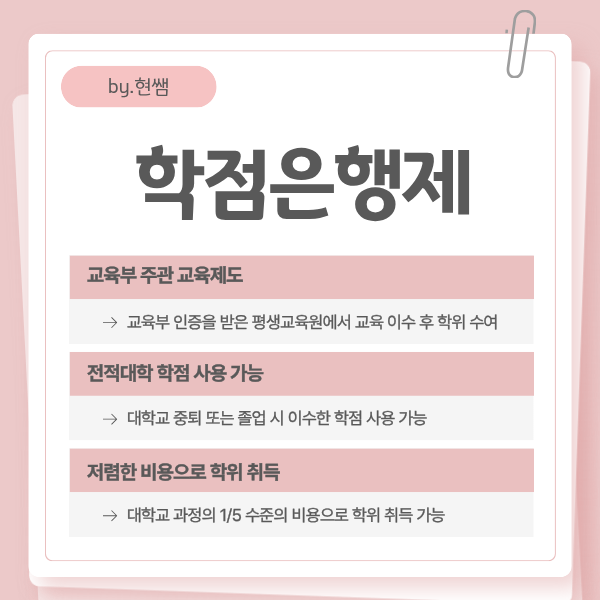 by.현쌤

학점은행제

교육부 주관 교육제도

→ 교육부 인증을 받은 평생교육원에서 교육 이수 후 학위 수여

전적대학 학점 사용 가능

→ 대학교 중퇴 또는 졸업 시 이수한 학점 사용 가능

저렴한 비용으로 학위 취득

→ 대학교 과정의 1/5 수준의 비용으로 학위 취득 가능